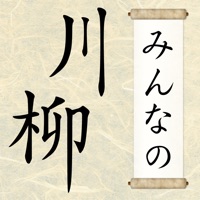 みんなの
川柳